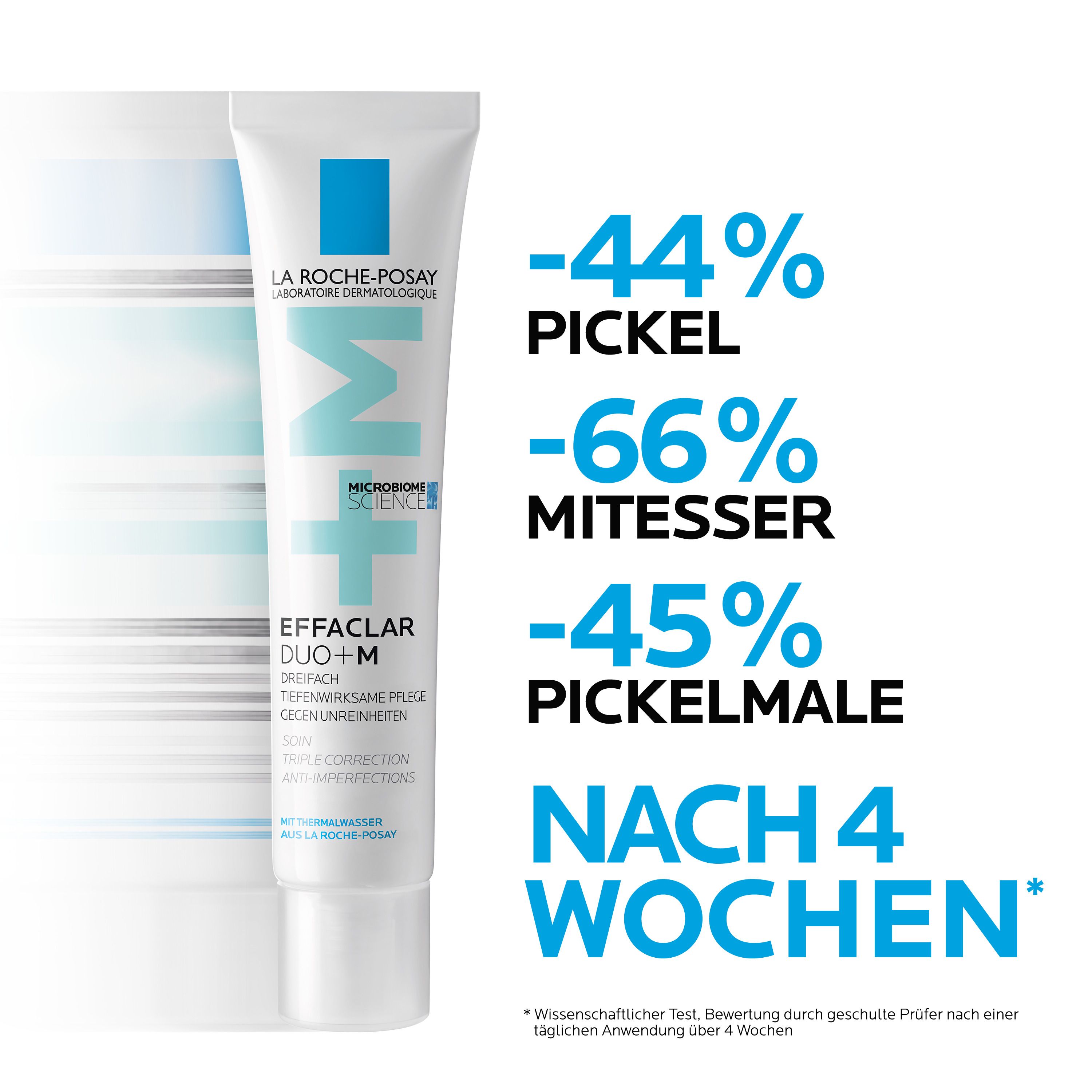 LA ROCHE-POSAY
LABORATOIRE DERMATOLOGIQUE

+M

MICROBIOME SCIENCE

EFFACLAR
DUO+M
DREIFACH TIEFENWIRKSAME PFLEGE GEGEN UNREINHEITEN
SOIN TRIPLE CORRECTION ANTI-IMPERFECTIONS

MIT THERMALWASSER AUS LA ROCHE-POSAY

-44%
PICKEL
-66%
MITESSER
-45%
PICKELMALE

NACH 4 WOCHEN*

* Wissenschaftlicher Test, Bewertung durch geschulte Prüfer nach einer täglichen Anwendung über 4 Wochen